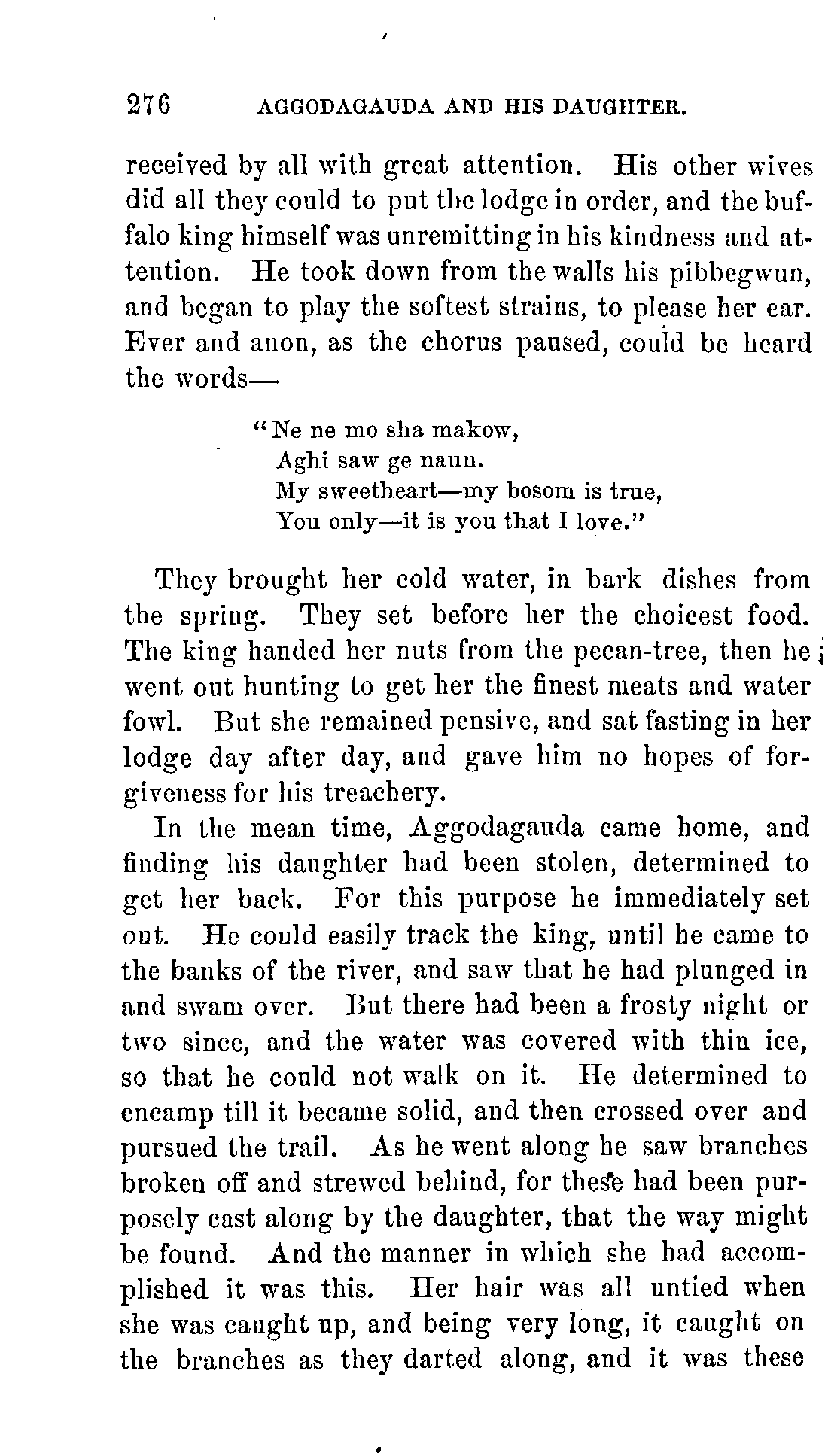 276 AGGODAGAUDA AND HIS DAUGHTER.

received by all with great attention. His other wives did all they could to put the lodge in order, and the buffalo king himself was unremitting in his kindness and attention. He took down from the walls his pibbegwun, and began to play the softest strains, to please her ear. Ever and anon, as the chorus paused, could be heard the words—

"Ne ne mo sha makow,
Aghi saw ge naun.
My sweetheart—my bosom is true,
You only—it is you that I love."

They brought her cold water, in bark dishes from the spring. They set before her the choicest food. The king handed her nuts from the pecan-tree, then he went out hunting to get her the finest meats and water fowl. But she remained pensive, and sat fasting in her lodge day after day, and gave him no hopes of forgiveness for his treachery.

In the mean time, Aggodagauda came home, and finding his daughter had been stolen, determined to get her back. For this purpose he immediately set out. He could easily track the king, until he came to the banks of the river, and saw that he had plunged in and swam over. But there had been a frosty night or two since, and the water was covered with thin ice, so that he could not walk on it. He determined to encamp till it became solid, and then crossed over and pursued the trail. As he went along he saw branches broken off and strewed behind, for these had been purposely cast along by the daughter, that the way might be found. And the manner in which she had accomplished it was this. Her hair was all untied when she was caught up, and being very long, it caught on the branches as they darted along, and it was these